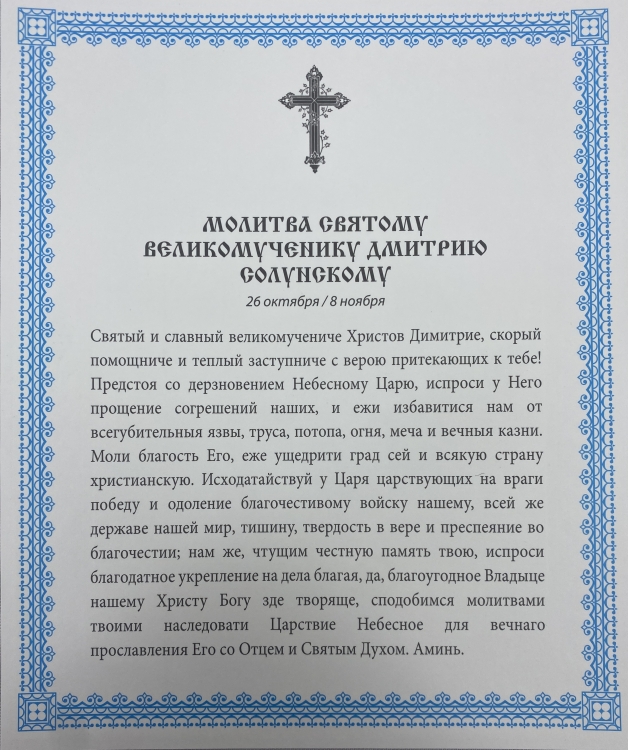 МОЛИТВА СВЯТОМУ ВЕЛИКОМУЧЕНИКУ ДМИТРИЮ СОЛУНСКОМУ

26 октября / 8 ноября

Святый и славный великомучениче Христов Димитрие, скорый помощниче и теплый заступниче с верою притекающих к тебе! Предстоя со дерзновением Небесному Царю, испроси у Него прощение согрешений наших, и ежи избавитися нам от всегубительныя язвы, труса, потопа, огня, меча и вечныя казни. Моли благость Его, еже ущедрити град сей и всякую страну христианскую. Исходатайствуй у Царя царствующих на враги победу и одоление благочестивому войску нашему, всей же державе нашей мир, тишину, твердость в вере и преспеяние во благочестии; нам же, чтущим честную память твою, испроси благодатное укрепление на дела благая, да, благоугодное Владыце нашему Христу Богу зде творяще, сподобимся молитвами твоими наследовати Царствие Небесное для вечнаго прославления Его со Отцем и Святым Духом. Аминь.